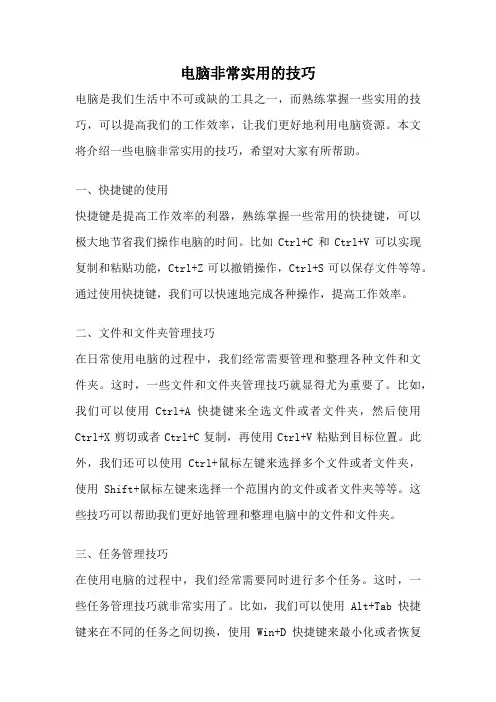 电脑非常实用的技巧

电脑是我们生活中不可或缺的工具之一，而熟练掌握一些实用的技巧，可以提高我们的工作效率，让我们更好地利用电脑资源。本文将介绍一些电脑非常实用的技巧，希望对大家有所帮助。

一、快捷键的使用

快捷键是提高工作效率的利器，熟练掌握一些常用的快捷键，可以极大地节省我们操作电脑的时间。比如 Ctrl+C 和 Ctrl+V 可以实现复制和粘贴功能，Ctrl+Z 可以撤销操作，Ctrl+S 可以保存文件等等。通过使用快捷键，我们可以快速地完成各种操作，提高工作效率。

二、文件和文件夹管理技巧

在日常使用电脑的过程中，我们经常需要管理和整理各种文件和文件夹。这时，一些文件和文件夹管理技巧就显得尤为重要了。比如，我们可以使用 Ctrl+A 快捷键来全选文件或者文件夹，然后使用 Ctrl+X 剪切或者 Ctrl+C 复制，再使用 Ctrl+V 粘贴到目标位置。此外，我们还可以使用 Ctrl+鼠标左键来选择多个文件或者文件夹，使用 Shift+鼠标左键来选择一个范围内的文件或者文件夹等等。这些技巧可以帮助我们更好地管理和整理电脑中的文件和文件夹。

三、任务管理技巧

在使用电脑的过程中，我们经常需要同时进行多个任务。这时，一些任务管理技巧就非常实用了。比如，我们可以使用 Alt+Tab 快捷键来在不同的任务之间切换，使用 Win+D 快捷键来最小化或者恢复